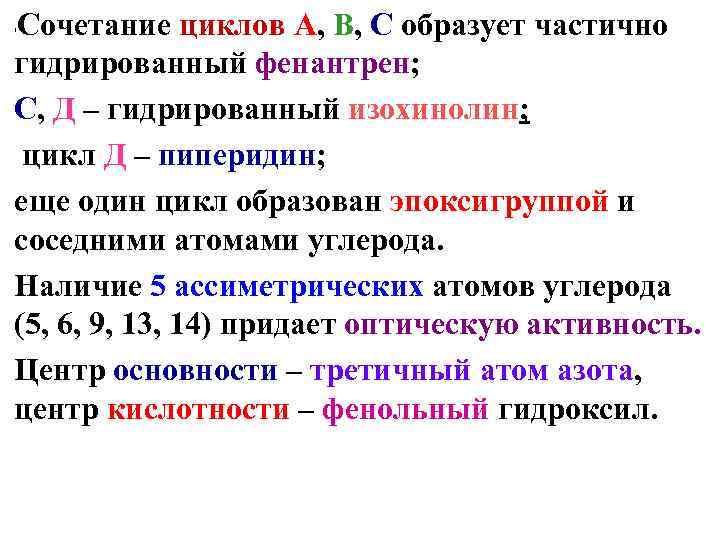 Сочетание циклов А, В, С образует частично гидрированный фенантрен;

С, Д – гидрированный изохинолин;

цикл Д – пиперидин;

еще один цикл образован эпоксигруппой и соседними атомами углерода.

Наличие 5 ассиметрических атомов углерода (5, 6, 9, 13, 14) придает оптическую активность.

Центр основности – третичный атом азота, центр кислотности – фенольный гидроксил.